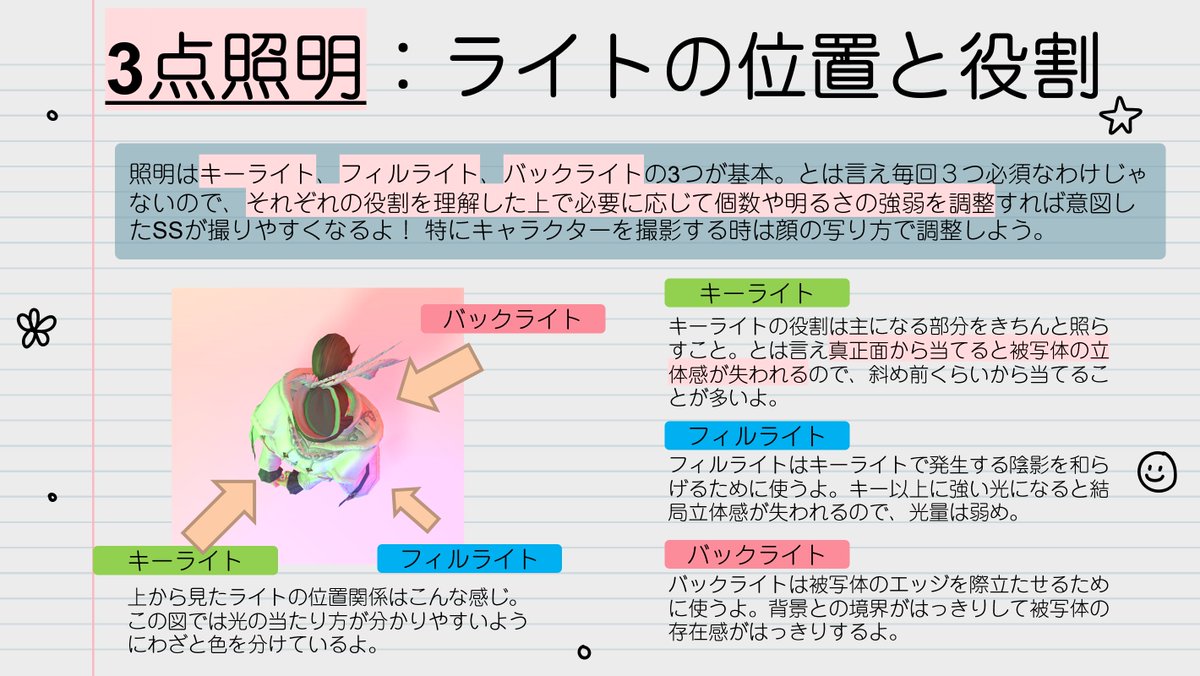 3点照明：ライトの位置と役割

照明はキーライト、フィルライト、バックライトの3つが基本。とは言え毎回３つ必須なわけじゃないので、それぞれの役割を理解した上で必要に応じて個数や明るさの強弱を調整すれば意図したSSが撮りやすくなるよ！ 特にキャラクターを撮影する時は顔の写り方で調整しよう。

バックライト

キーライト

フィルライト

上から見たライトの位置関係はこんな感じ。この図では光の当たり方が分かりやすいようにわざと色を分けているよ。

キーライト

キーライトの役割は主になる部分をきちんと照らすこと。とは言え真正面から当てると被写体の立体感が失われるので、斜め前くらいから当てることが多いよ。

フィルライト

フィルライトはキーライトで発生する陰影を和らげるために使うよ。キー以上に強い光になると結局立体感が失われるので、光量は弱め。

バックライト

バックライトは被写体のエッジを際立たせるために使うよ。背景との境界がはっきりして被写体の存在感がはっきりするよ。